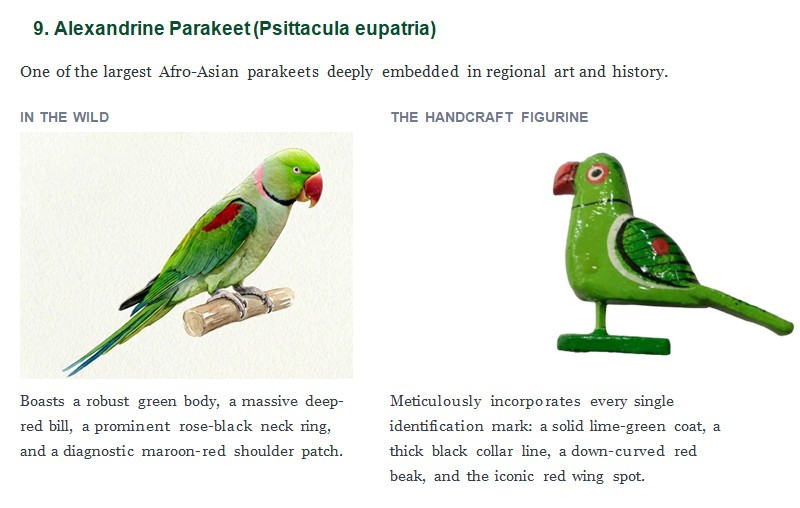 9. Alexandrine Parakeet (Psittacula eupatria)

One of the largest Afro-Asian parakeets deeply embedded in regional art and history.

IN THE WILD

Boasts a robust green body, a massive deep-red bill, a prominent rose-black neck ring, and a diagnostic maroon-red shoulder patch.

THE HANDCRAFT FIGURINE

Meticulously incorporates every single identification mark: a solid lime-green coat, a thick black collar line, a down-curved red beak, and the iconic red wing spot.